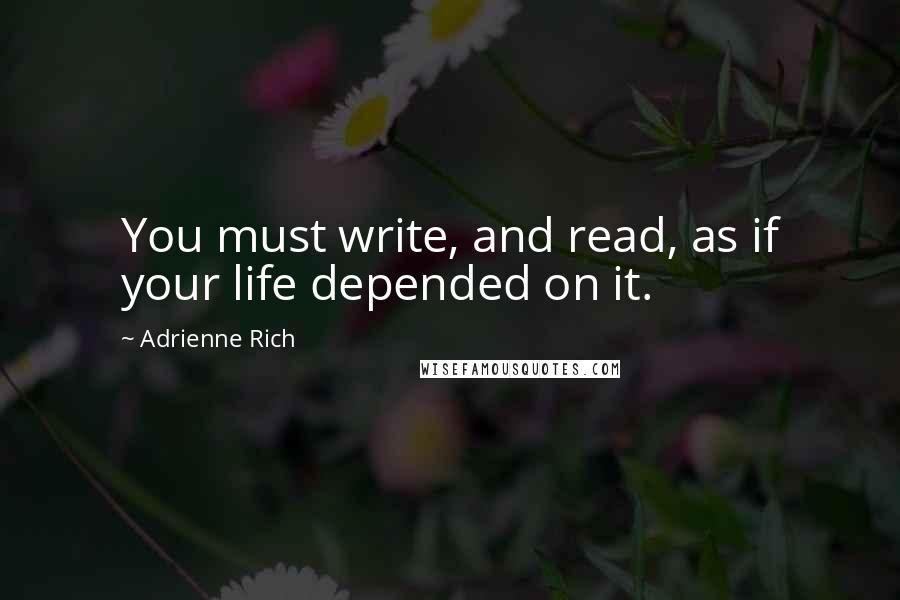 You must write, and read, as if your life depended on it.

~ Adrienne Rich

WISEFAMOUSQUOTES.COM